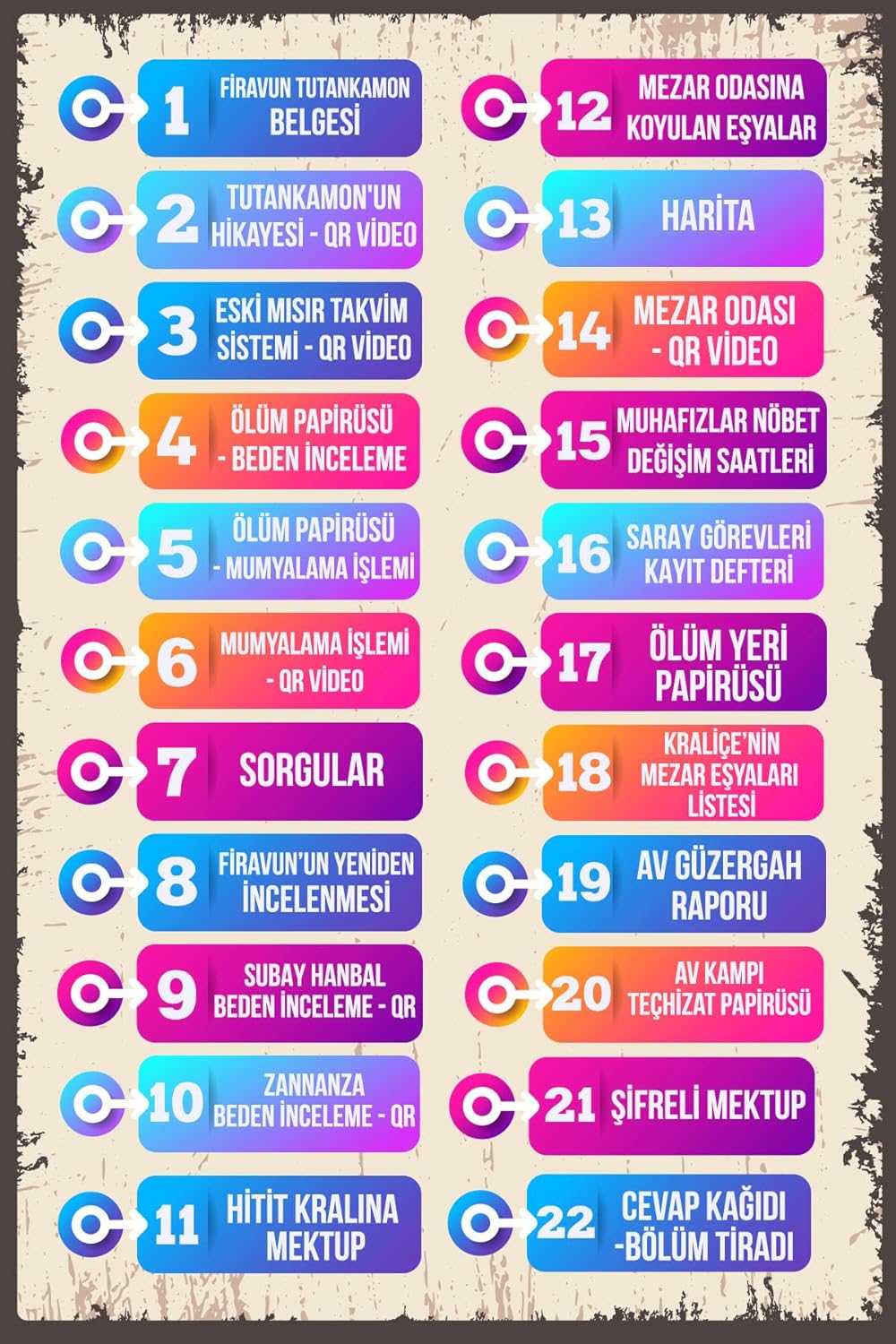 1 FİRAVUN TUTANKAMON BELGESİ

2 TUTANKAMON'UN HİKAYESİ - QR VİDEO

3 ESKİ MISIR TAKVİM SİSTEMİ - QR VİDEO

4 ÖLÜM PAPİRÜSÜ - BEDEN İNCELEME

5 ÖLÜM PAPİRÜSÜ - MUMYALAMA İŞLEMİ

6 MUMYALAMA İŞLEMİ - QR VİDEO

7 SORGULAR

8 FİRAVUN'UN YENİDEN İNCELENMESİ

9 SUBAY HANBAL BEDEN İNCELEME - QR

10 ZANNANZA BEDEN İNCELEME - QR

11 HİTİT KRALINA MEKTUP

12 MEZAR ODASINA KOYULAN EŞYALAR

13 HARİTA

14 MEZAR ODASI - QR VİDEO

15 MUHAFIZLAR NÖBET DEĞİŞİM SAATLERİ

16 SARAY GÖREVLERİ KAYIT DEFTERİ

17 ÖLÜM YERİ PAPİRÜSÜ

18 KRALİÇE'NİN MEZAR EŞYALARI LİSTESİ

19 AV GÜZERGAH RAPORU

20 AV KAMPI TEÇHİZAT PAPİRÜSÜ

21 ŞİFRELİ MEKTUP

22 CEVAP KAĞIDI -BÖLÜM TİRADI